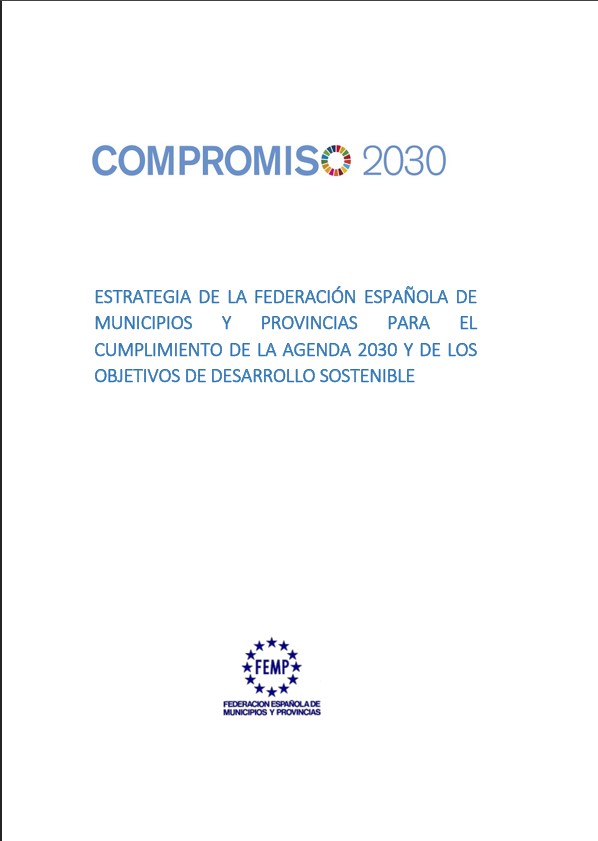 COMPROMISO 2030

ESTRATEGIA DE LA FEDERACIÓN ESPAÑOLA DE MUNICIPIOS Y PROVINCIAS PARA EL CUMPLIMIENTO DE LA AGENDA 2030 Y DE LOS OBJETIVOS DE DESARROLLO SOSTENIBLE

FEMP

FEDERACION ESPAÑOLA DE
MUNICIPIOS Y PROVINCIAS